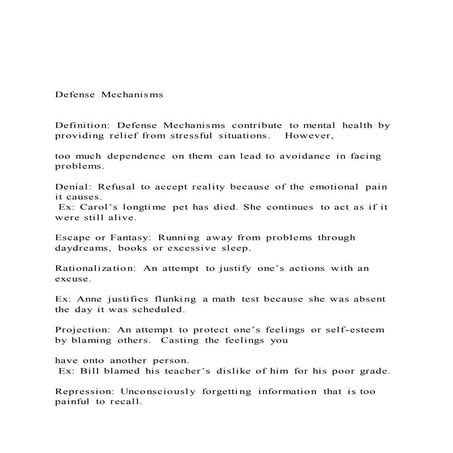 Defense Mechanisms

Definition: Defense Mechanisms contribute to mental health by providing relief from stressful situations. However,

too much dependence on them can lead to avoidance in facing problems.

Denial: Refusal to accept reality because of the emotional pain it causes.
Ex: Carol's longtime pet has died. She continues to act as if it were still alive.

Escape or Fantasy: Running away from problems through daydreams, books or excessive sleep.

Rationalization: An attempt to justify one's actions with an excuse.

Ex: Anne justifies flunking a math test because she was absent the day it was scheduled.

Projection: An attempt to protect one's feelings or self-esteem by blaming others. Casting the feelings you

have onto another person.
Ex: Bill blamed his teacher's dislike of him for his poor grade.

Repression: Unconsciously forgetting information that is too painful to recall.